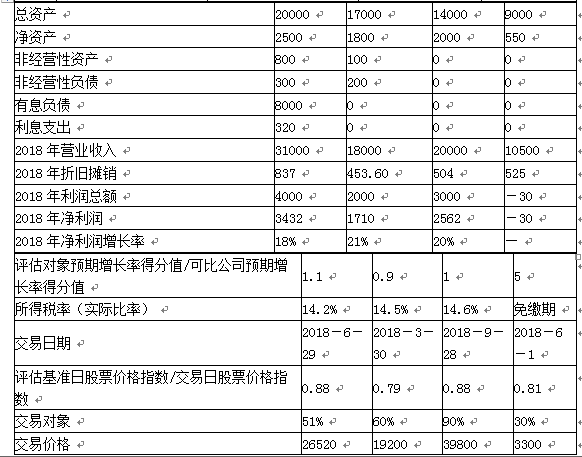 | 总资产 | 20000 | 17000 | 14000 | 9000 |
|---|---|---|---|---|
| 净资产 | 2500 | 1800 | 2000 | 550 |
| 非经营性资产 | 800 | 100 | 0 | 0 |
| 非经营性负债 | 300 | 200 | 0 | 0 |
| 有息负债 | 8000 | 0 | 0 | 0 |
| 利息支出 | 320 | 0 | 0 | 0 |
| 2018 年营业收入 | 31000 | 18000 | 20000 | 10500 |
| 2018 年折旧摊销 | 837 | 453.60 | 504 | 525 |
| 2018 年利润总额 | 4000 | 2000 | 3000 | －30 |
| 2018 年净利润 | 3432 | 1710 | 2562 | －30 |
| 2018 年净利润增长率 | 18% | 21% | 20% | — |
| 评估对象预期增长率得分值/可比公司预期增长率得分值 | 1.1 | 0.9 | 1 | 5 |
| 所得税率（实际比率） | 14.2% | 14.5% | 14.6% | 免缴期 |
| 交易日期 | 2018－6－29 | 2018－3－30 | 2018－9－28 | 2018－6－1 |
| 评估基准日股票价格指数/交易日股票价格指数 | 0.88 | 0.79 | 0.88 | 0.81 |
| 交易对象 | 51% | 60% | 90% | 30% |
| 交易价格 | 26520 | 19200 | 39800 | 3300 |